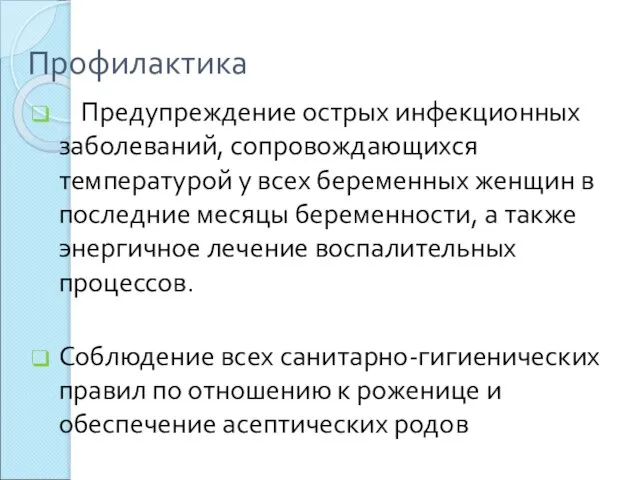 Профилактика

Предупреждение острых инфекционных заболеваний, сопровождающихся температурой у всех беременных женщин в последние месяцы беременности, а также энергичное лечение воспалительных процессов.

Соблюдение всех санитарно-гигиенических правил по отношению к роженице и обеспечение асептических родов